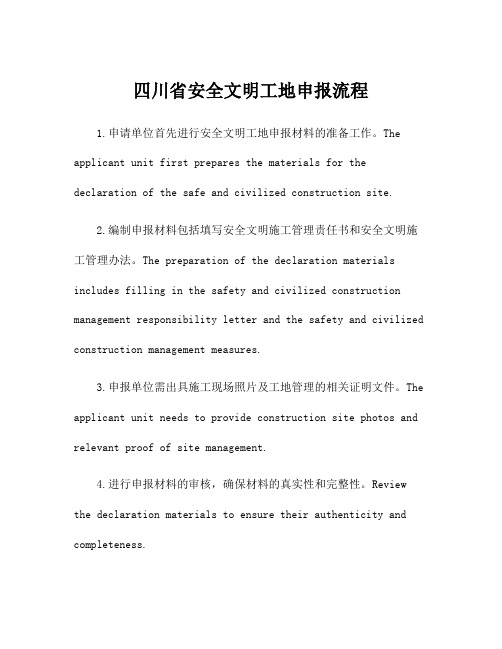 四川省安全文明工地申报流程

1.申请单位首先进行安全文明工地申报材料的准备工作。The applicant unit first prepares the materials for the declaration of the safe and civilized construction site.

2.编制申报材料包括填写安全文明施工管理责任书和安全文明施工管理办法。The preparation of the declaration materials includes filling in the safety and civilized construction management responsibility letter and the safety and civilized construction management measures.

3.申报单位需出具施工现场照片及工地管理的相关证明文件。The applicant unit needs to provide construction site photos and relevant proof of site management.

4.进行申报材料的审核，确保材料的真实性和完整性。Review the declaration materials to ensure their authenticity and completeness.